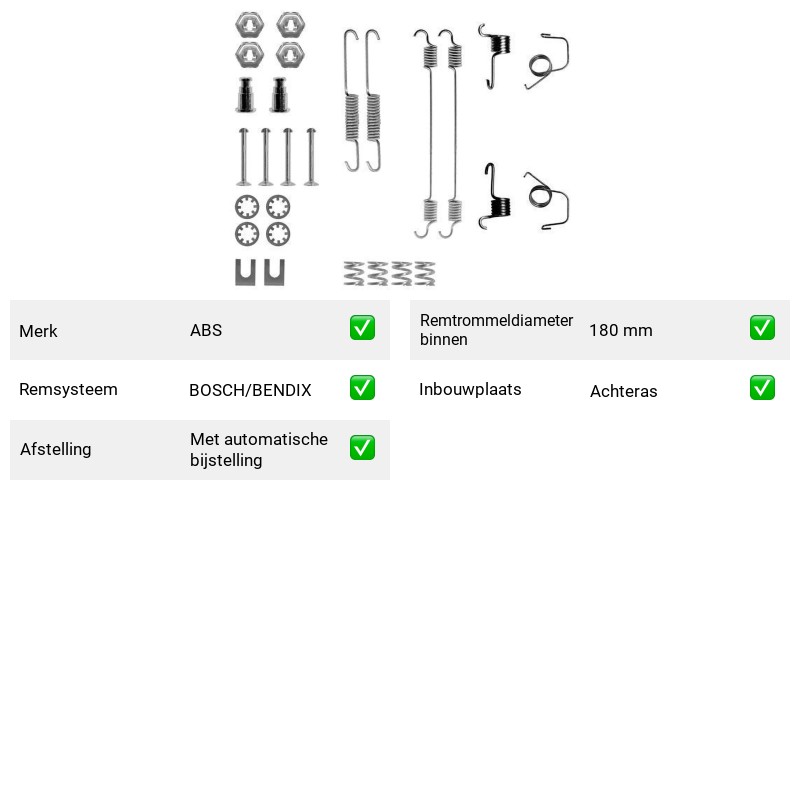 Merk ABS ☑

Remsysteem BOSCH/BENDIX ☑

Afstelling Met automatische bijstelling ☑

Remtrommeldiameter binnen 180 mm ☑

Inbouwplaats Achteras ☑